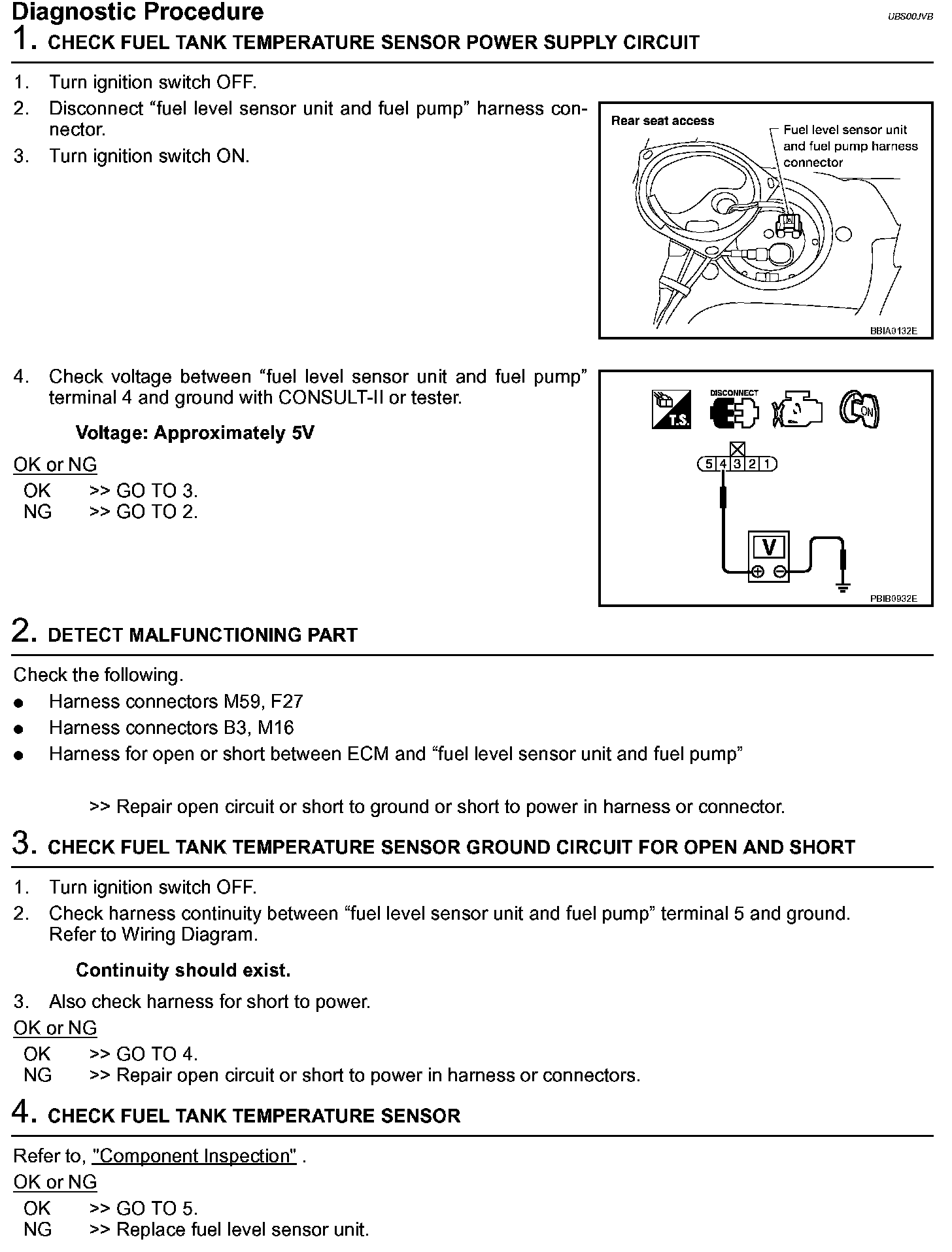 Diagnostic Procedure
UBS00JVB

1. CHECK FUEL TANK TEMPERATURE SENSOR POWER SUPPLY CIRCUIT

1. Turn ignition switch OFF.
2. Disconnect “fuel level sensor unit and fuel pump” harness connector.
3. Turn ignition switch ON.

Rear seat access
Fuel level sensor unit and fuel pump harness connector
BBIA0132E

4. Check voltage between “fuel level sensor unit and fuel pump” terminal 4 and ground with CONSULT-II or tester.

Voltage: Approximately 5V

OK or NG
OK >> GO TO 3.
NG >> GO TO 2.

T.S.
DISCONNECT
ON
5 4 3 2 1
V
PBIB0932E

2. DETECT MALFUNCTIONING PART

Check the following.
● Harness connectors M59, F27
● Harness connectors B3, M16
● Harness for open or short between ECM and “fuel level sensor unit and fuel pump”

>> Repair open circuit or short to ground or short to power in harness or connector.

3. CHECK FUEL TANK TEMPERATURE SENSOR GROUND CIRCUIT FOR OPEN AND SHORT

1. Turn ignition switch OFF.
2. Check harness continuity between “fuel level sensor unit and fuel pump” terminal 5 and ground. Refer to Wiring Diagram.

Continuity should exist.

3. Also check harness for short to power.

OK or NG
OK >> GO TO 4.
NG >> Repair open circuit or short to power in harness or connectors.

4. CHECK FUEL TANK TEMPERATURE SENSOR

Refer to, "Component Inspection" .

OK or NG
OK >> GO TO 5.
NG >> Replace fuel level sensor unit.